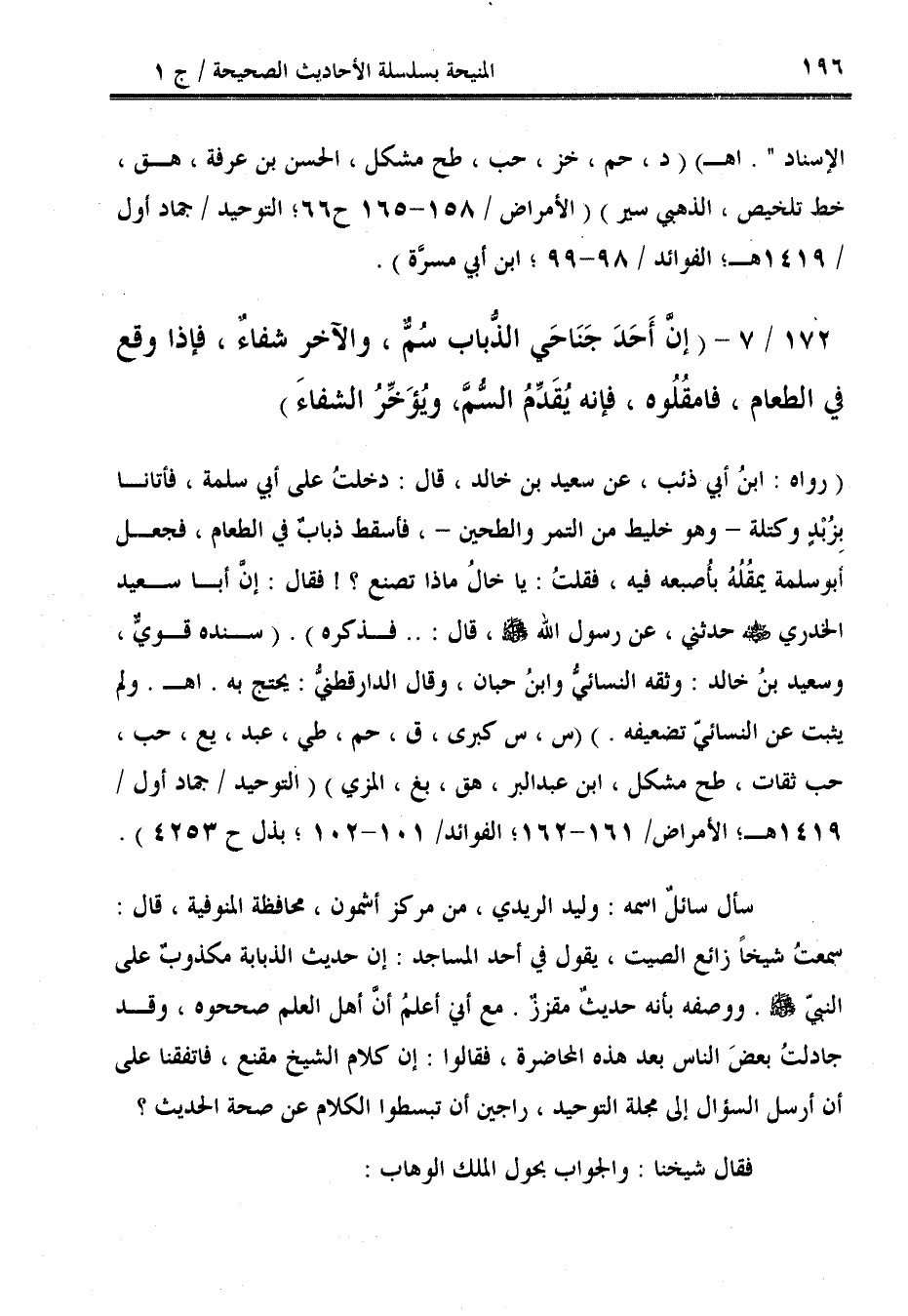 ١٩٦ المنيحة بسلسلة الأحاديث الصحيحة / ج ١

الإسناد " . اهـ) ( د ، حم ، خز ، حب ، طح مشكل ، الحسن بن عرفة ، هـق ، خط تلخيص ، الذهبي سير ) ( الأمراض / ١٥٨-١٦٥ ح٦٦؛ التوحيد / جماد أول / ١٤١٩هـ؛ الفوائد / ٩٨-٩٩ ؛ ابن أبي مسرَّة ) .

١٧٢ / ٧ - ( إنَّ أَحَدَ جَنَاحَي الذُّباب سُمٌّ ، والآخر شفاءٌ ، فإذا وقع في الطعام ، فامقُلُوه ، فإنه يُقَدِّمُ السُّمَّ، ويُؤَخِّرُ الشفاءَ )

( رواه : ابنُ أبي ذئب ، عن سعيد بن خالد ، قال : دخلتُ على أبي سلمة ، فأتانا بزُبْدٍ وكتلة – وهو خليط من التمر والطحين – ، فأسقط ذبابٌ في الطعام ، فجعل أبوسلمة يمقُلُهُ بأُصبعه فيه ، فقلتُ : يا خالُ ماذا تصنع ؟ ! فقال : إنَّ أبا سعيد الخدري ﷺ حدثني ، عن رسول الله ﷺ ، قال : .. فذكره ) . ( سنده قويٌّ ، وسعيد بنُ خالد : وثقه النسائيُّ وابنُ حبان ، وقال الدارقطنيُّ : يحتج به . اهـ . ولم يثبت عن النسائيّ تضعيفه . ) (س ، س كبرى ، ق ، حم ، طي ، عبد ، يع ، حب ، حب ثقات ، طح مشكل ، ابن عبدالبر ، هق ، بغ ، المزي ) ( التوحيد / جماد أول / ١٤١٩هـ؛ الأمراض/ ١٦١-١٦٢؛ الفوائد/ ١٠١-١٠٢ ؛ بذل ح ٤٢٥٣ ) .

سأل سائلٌ اسمه : وليد الريدي ، من مركز أشمون ، محافظة المنوفية ، قال : سمعتُ شيخاً زائع الصيت ، يقول في أحد المساجد : إن حديث الذبابة مكذوبٌ على النبيّ ﷺ . ووصفه بأنه حديثٌ مقززٌ . مع أني أعلمُ أنَّ أهل العلم صححوه ، وقد جادلتُ بعضَ الناس بعد هذه المحاضرة ، فقالوا : إن كلام الشيخ مقنع ، فاتفقنا على أن أرسل السؤال إلى مجلة التوحيد ، راجين أن تبسطوا الكلام عن صحة الحديث ؟

فقال شيخنا : والجواب بحول الملك الوهاب :